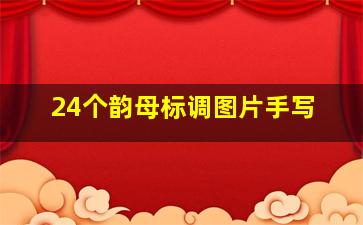 24个韵母标调图片手写